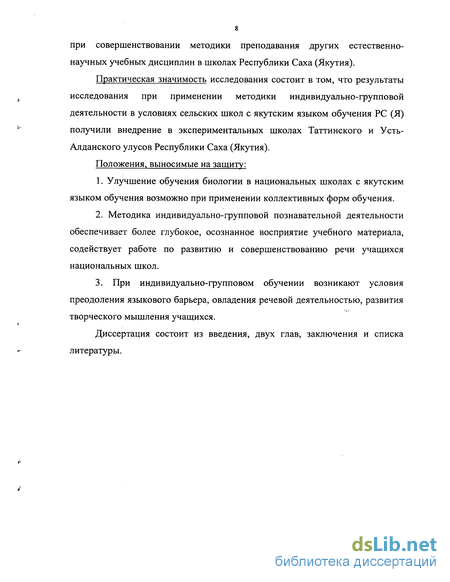 8

при совершенствовании методики преподавания других естественно-научных учебных дисциплин в школах Республики Саха (Якутия).

Практическая значимость исследования состоит в том, что результаты исследования при применении методики индивидуально-групповой деятельности в условиях сельских школ с якутским языком обучения РС (Я) получили внедрение в экспериментальных школах Таттинского и Усть-Алданского улусов Республики Саха (Якутия).

Положения, выносимые на защиту:

1. Улучшение обучения биологии в национальных школах с якутским языком обучения возможно при применении коллективных форм обучения.

2. Методика индивидуально-групповой познавательной деятельности обеспечивает более глубокое, осознанное восприятие учебного материала, содействует работе по развитию и совершенствованию речи учащихся национальных школ.

3. При индивидуально-групповом обучении возникают условия преодоления языкового барьера, овладения речевой деятельностью, развития творческого мышления учащихся.

Диссертация состоит из введения, двух глав, заключения и списка литературы.

dsLib.net
библиотека диссертаций